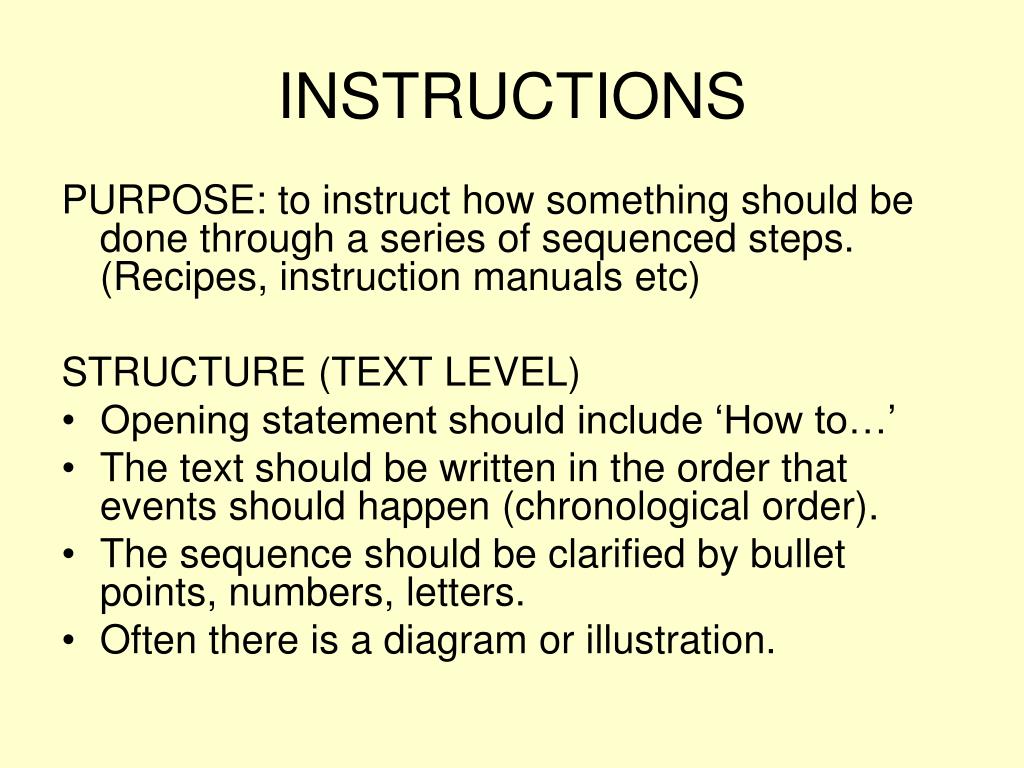 INSTRUCTIONS

PURPOSE: to instruct how something should be done through a series of sequenced steps. (Recipes, instruction manuals etc)

STRUCTURE (TEXT LEVEL)
• Opening statement should include ‘How to…’
• The text should be written in the order that events should happen (chronological order).
• The sequence should be clarified by bullet points, numbers, letters.
• Often there is a diagram or illustration.